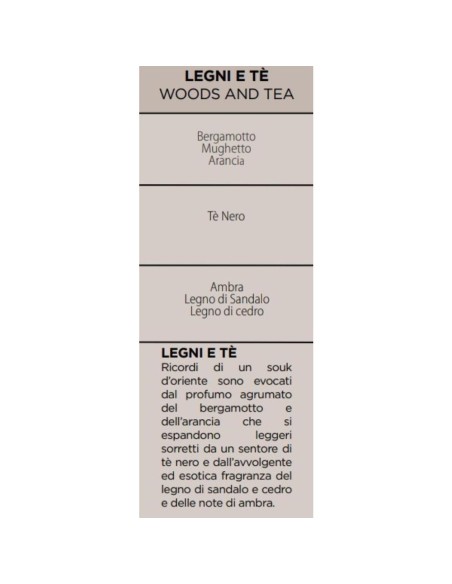 LEGNI E TÈ
WOODS AND TEA

Bergamotto
Mughetto
Arancia

Tè Nero

Ambra
Legno di Sandalo
Legno di cedro

LEGNI E TÈ
Ricordi di un souk d'oriente sono evocati dal profumo agrumato del bergamotto e dell'arancia che si espandono leggeri sorretti da un sentore di tè nero e dall'avvolgente ed esotica fragranza del legno di sandalo e cedro e delle note di ambra.